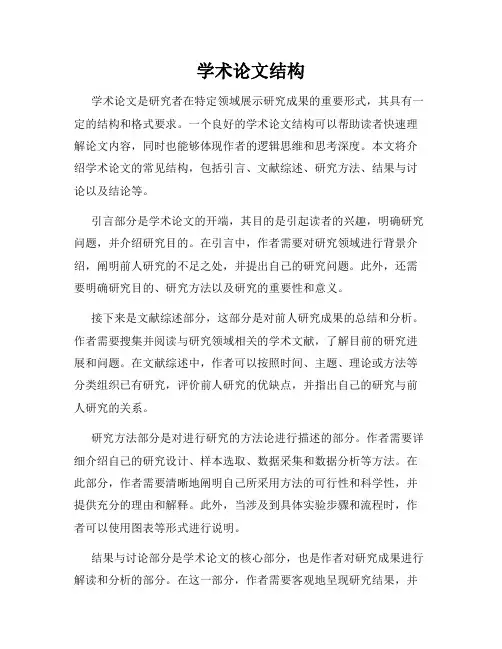 学术论文结构

学术论文是研究者在特定领域展示研究成果的重要形式，其具有一定的结构和格式要求。一个良好的学术论文结构可以帮助读者快速理解论文内容，同时也能够体现作者的逻辑思维和思考深度。本文将介绍学术论文的常见结构，包括引言、文献综述、研究方法、结果与讨论以及结论等。

引言部分是学术论文的开端，其目的是引起读者的兴趣，明确研究问题，并介绍研究目的。在引言中，作者需要对研究领域进行背景介绍，阐明前人研究的不足之处，并提出自己的研究问题。此外，还需要明确研究目的、研究方法以及研究的重要性和意义。

接下来是文献综述部分，这部分是对前人研究成果的总结和分析。作者需要搜集并阅读与研究领域相关的学术文献，了解目前的研究进展和问题。在文献综述中，作者可以按照时间、主题、理论或方法等分类组织已有研究，评价前人研究的优缺点，并指出自己的研究与前人研究的关系。

研究方法部分是对进行研究的方法论进行描述的部分。作者需要详细介绍自己的研究设计、样本选取、数据采集和数据分析等方法。在此部分，作者需要清晰地阐明自己所采用方法的可行性和科学性，并提供充分的理由和解释。此外，当涉及到具体实验步骤和流程时，作者可以使用图表等形式进行说明。

结果与讨论部分是学术论文的核心部分，也是作者对研究成果进行解读和分析的部分。在这一部分，作者需要客观地呈现研究结果，并